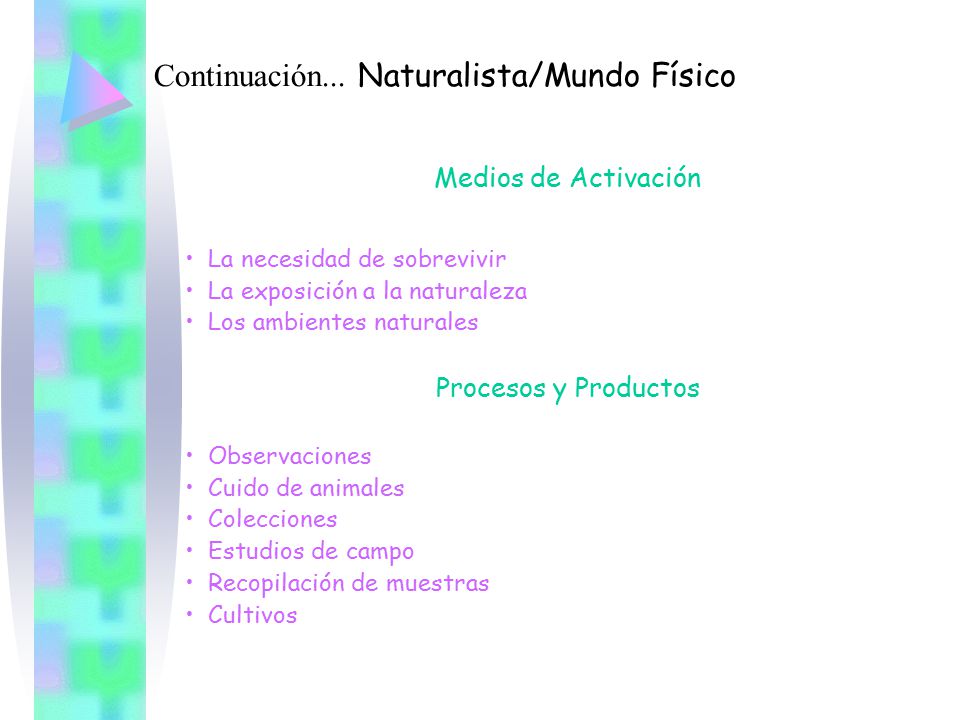 Continuación... Naturalista/Mundo Físico

Medios de Activación

• La necesidad de sobrevivir
• La exposición a la naturaleza
• Los ambientes naturales

Procesos y Productos

• Observaciones
• Cuido de animales
• Colecciones
• Estudios de campo
• Recopilación de muestras
• Cultivos